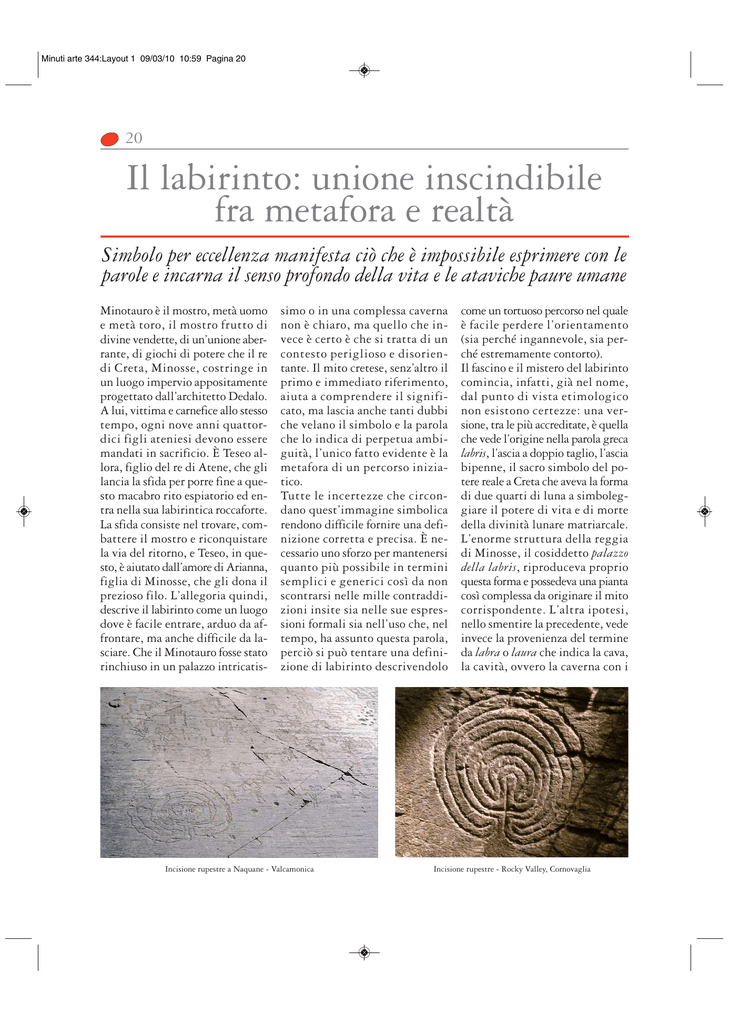 Minuti arte 344:Layout 1 09/03/10 10:59 Pagina 20

20

Il labirinto: unione inscindibile fra metafora e realtà

Simbolo per eccellenza manifesta ciò che è impossibile esprimere con le parole e incarna il senso profondo della vita e le ataviche paure umane

Minotauro è il mostro, metà uomo e metà toro, il mostro frutto di divine vendette, di un'unione aberrante, di giochi di potere che il re di Creta, Minosse, costringe in un luogo impervio appositamente progettato dall'architetto Dedalo. A lui, vittima e carnefice allo stesso tempo, ogni nove anni quattordici figli ateniesi devono essere mandati in sacrificio. È Teseo allora, figlio del re di Atene, che gli lancia la sfida per porre fine a questo macabro rito espiatorio ed entra nella sua labirintica roccaforte. La sfida consiste nel trovare, combattere il mostro e riconquistare la via del ritorno, e Teseo, in questo, è aiutato dall'amore di Arianna, figlia di Minosse, che gli dona il prezioso filo. L'allegoria quindi, descrive il labirinto come un luogo dove è facile entrare, arduo da affrontare, ma anche difficile da lasciare. Che il Minotauro fosse stato rinchiuso in un palazzo intricatissimo o in una complessa caverna non è chiaro, ma quello che invece è certo è che si tratta di un contesto periglioso e disorientante. Il mito cretese, senz'altro il primo e immediato riferimento, aiuta a comprendere il significato, ma lascia anche tanti dubbi che velano il simbolo e la parola che lo indica di perpetua ambiguità, l'unico fatto evidente è la metafora di un percorso iniziatico.

Tutte le incertezze che circondano quest'immagine simbolica rendono difficile fornire una definizione corretta e precisa. È necessario uno sforzo per mantenersi quanto più possibile in termini semplici e generici così da non scontrarsi nelle mille contraddizioni insite sia nelle sue espressioni formali sia nell'uso che, nel tempo, ha assunto questa parola, perciò si può tentare una definizione di labirinto descrivendolo come un tortuoso percorso nel quale è facile perdere l'orientamento (sia perché ingannevole, sia perché estremamente contorto).

Il fascino e il mistero del labirinto comincia, infatti, già nel nome, dal punto di vista etimologico non esistono certezze: una versione, tra le più accreditate, è quella che vede l'origine nella parola greca labris, l'ascia a doppio taglio, l'ascia bipenne, il sacro simbolo del potere reale a Creta che aveva la forma di due quarti di luna a simboleggiare il potere di vita e di morte della divinità lunare matriarcale. L'enorme struttura della reggia di Minosse, il cosiddetto palazzo della labris, riproduceva proprio questa forma e possedeva una pianta così complessa da originare il mito corrispondente. L'altra ipotesi, nello smentire la precedente, vede invece la provenienza del termine da labra o laura che indica la cava, la cavità, ovvero la caverna con i

Incisione rupestre a Naquane - Valcamonica

Incisione rupestre - Rocky Valley, Cornovaglia